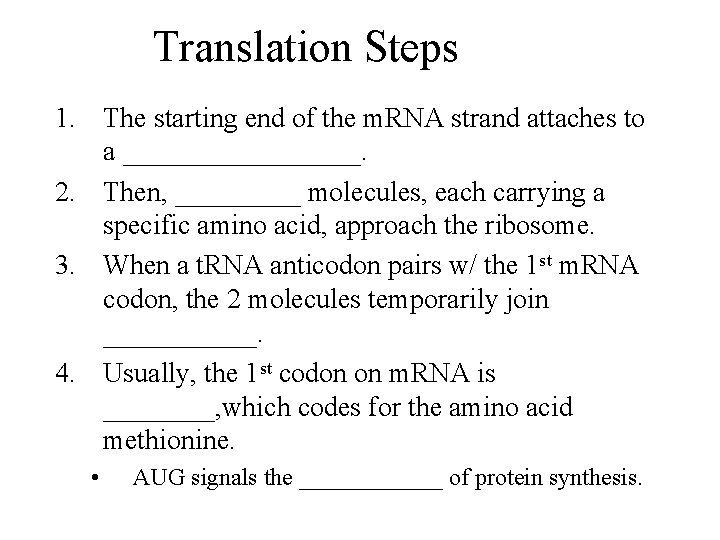 Translation Steps

1. The starting end of the mRNA strand attaches to a _________________.
2. Then, _________ molecules, each carrying a specific amino acid, approach the ribosome.
3. When a tRNA anticodon pairs w/ the 1$^{st}$ mRNA codon, the 2 molecules temporarily join ___________.
4. Usually, the 1$^{st}$ codon on mRNA is ________,which codes for the amino acid methionine.
• AUG signals the ___________ of protein synthesis.